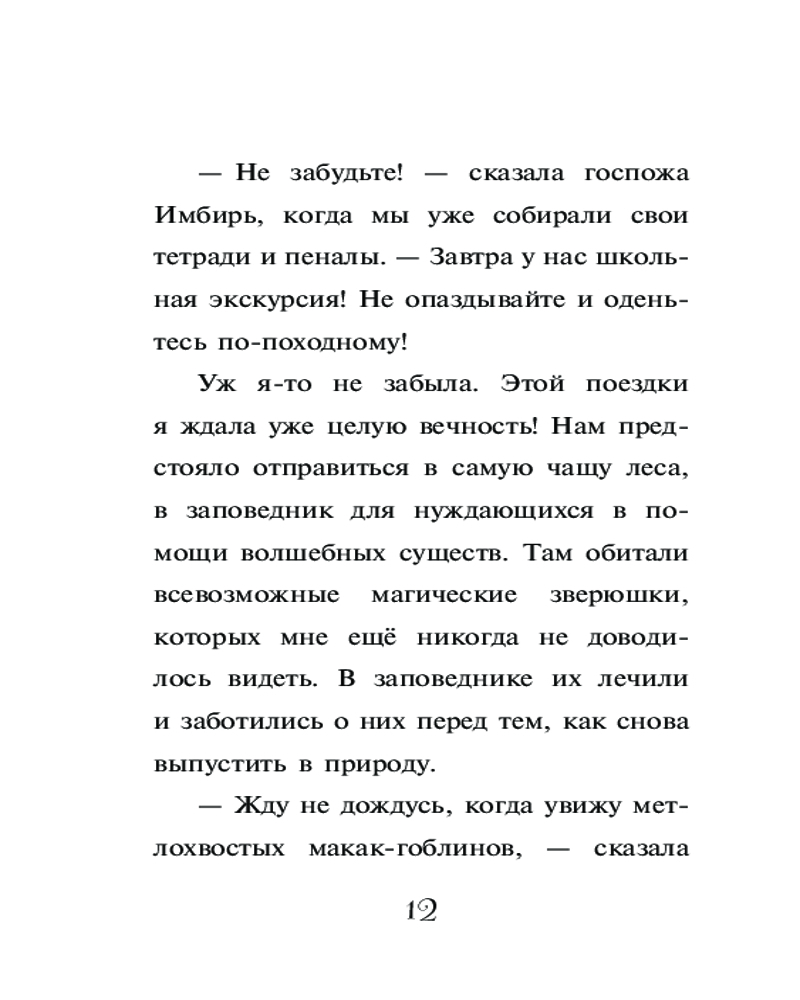 — Не забудьте! — сказала госпожа Имбирь, когда мы уже собирали свои тетради и пеналы. — Завтра у нас школьная экскурсия! Не опаздывайте и оденьтесь по-походному!

Уж я-то не забыла. Этой поездки я ждала уже целую вечность! Нам предстояло отправиться в самую чащу леса, в заповедник для нуждающихся в помощи волшебных существ. Там обитали всевозможные магические зверюшки, которых мне ещё никогда не доводилось видеть. В заповеднике их лечили и заботились о них перед тем, как снова выпустить в природу.

— Жду не дождусь, когда увижу метлохвостых макак-гоблинов, — сказала

12